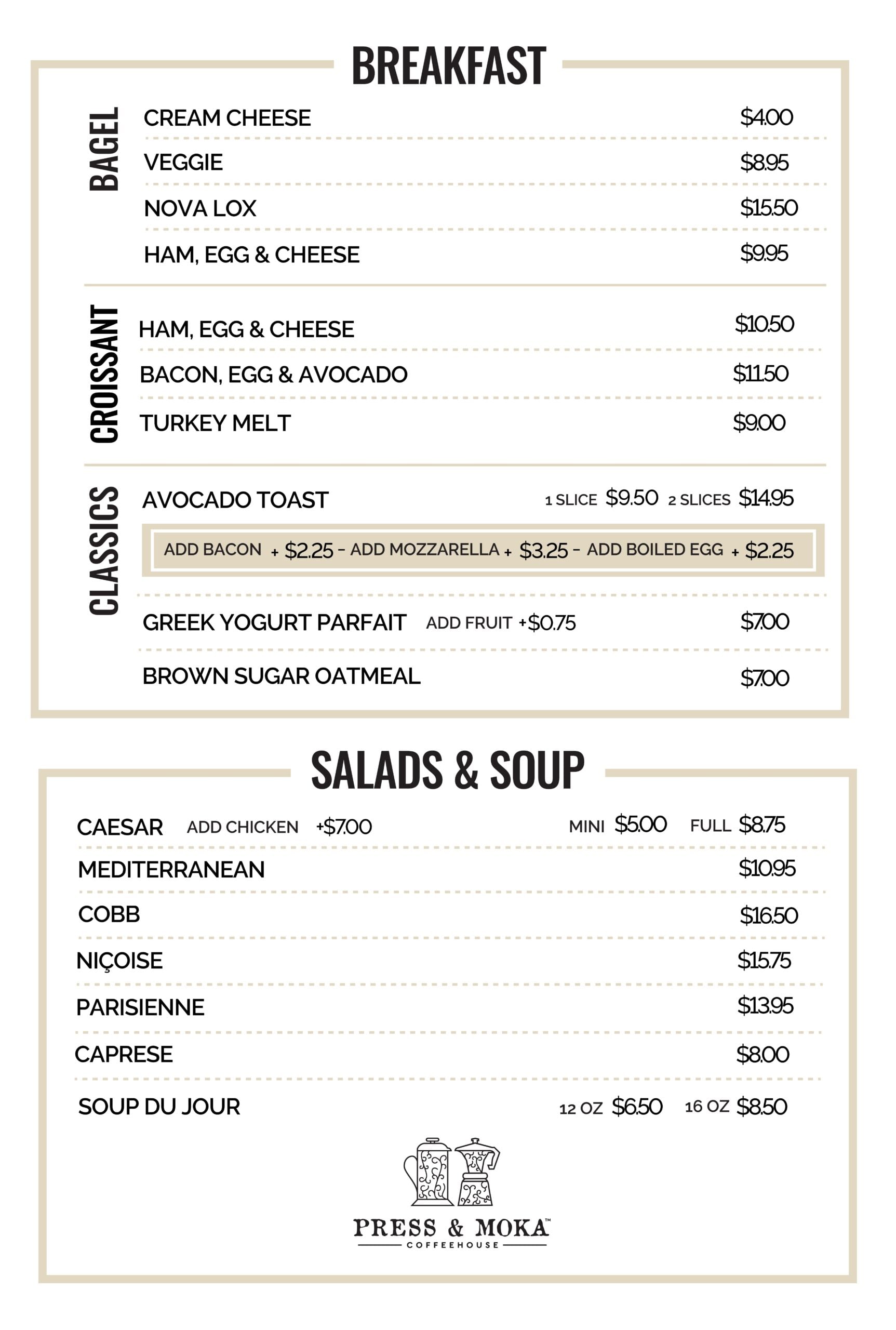 BREAKFAST

BAGEL

CREAM CHEESE $4.00

VEGGIE $8.95

NOVA LOX $15.50

HAM, EGG & CHEESE $9.95

CROISSANT

HAM, EGG & CHEESE $10.50

BACON, EGG & AVOCADO $11.50

TURKEY MELT $9.00

CLASSICS

AVOCADO TOAST 1 SLICE $9.50 2 SLICES $14.95

ADD BACON + $2.25 - ADD MOZZARELLA + $3.25 - ADD BOILED EGG + $2.25

GREEK YOGURT PARFAIT ADD FRUIT +$0.75 $7.00

BROWN SUGAR OATMEAL $7.00

SALADS & SOUP

CAESAR ADD CHICKEN +$7.00 MINI $5.00 FULL $8.75

MEDITERRANEAN $10.95

COBB $16.50

NIÇOISE $15.75

PARISIENNE $13.95

CAPRESE $8.00

SOUP DU JOUR 12 OZ $6.50 16 OZ $8.50

PRESS & MOKA™
COFFEEHOUSE